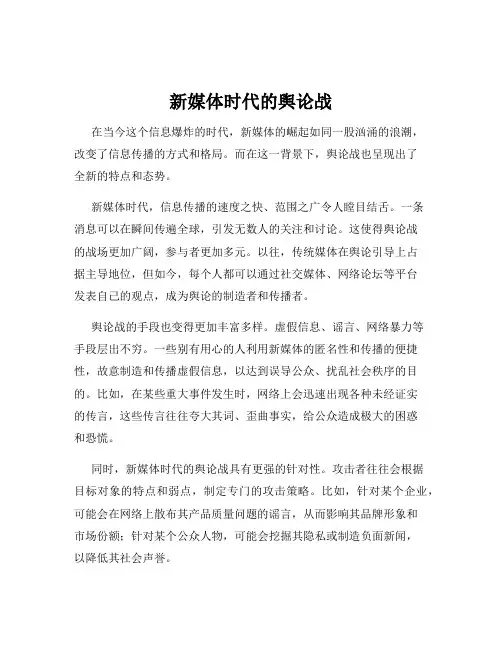 新媒体时代的舆论战

在当今这个信息爆炸的时代，新媒体的崛起如同一股汹涌的浪潮，改变了信息传播的方式和格局。而在这一背景下，舆论战也呈现出了全新的特点和态势。

新媒体时代，信息传播的速度之快、范围之广令人瞠目结舌。一条消息可以在瞬间传遍全球，引发无数人的关注和讨论。这使得舆论战的战场更加广阔，参与者更加多元。以往，传统媒体在舆论引导上占据主导地位，但如今，每个人都可以通过社交媒体、网络论坛等平台发表自己的观点，成为舆论的制造者和传播者。

舆论战的手段也变得更加丰富多样。虚假信息、谣言、网络暴力等手段层出不穷。一些别有用心的人利用新媒体的匿名性和传播的便捷性，故意制造和传播虚假信息，以达到误导公众、扰乱社会秩序的目的。比如，在某些重大事件发生时，网络上会迅速出现各种未经证实的传言，这些传言往往夸大其词、歪曲事实，给公众造成极大的困惑和恐慌。

同时，新媒体时代的舆论战具有更强的针对性。攻击者往往会根据目标对象的特点和弱点，制定专门的攻击策略。比如，针对某个企业，可能会在网络上散布其产品质量问题的谣言，从而影响其品牌形象和市场份额；针对某个公众人物，可能会挖掘其隐私或制造负面新闻，以降低其社会声誉。